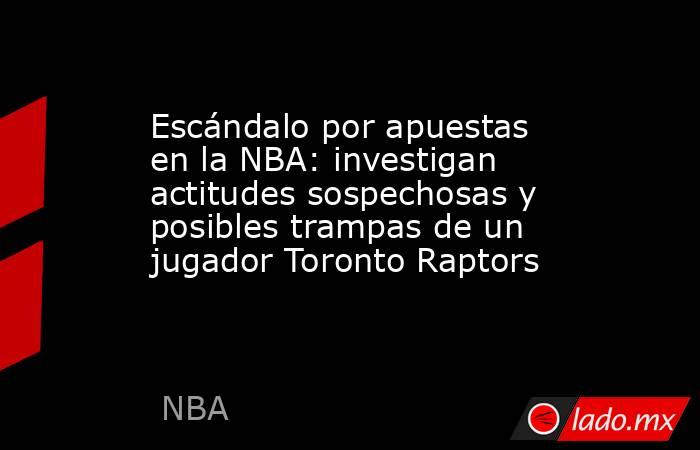 Escándalo por apuestas en la NBA: investigan actitudes sospechosas y posibles trampas de un jugador Toronto Raptors

NBA

lado.mx